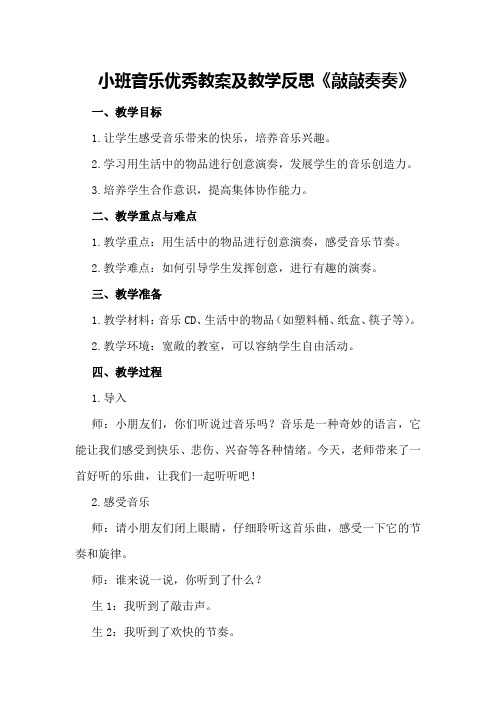 小班音乐优秀教案及教学反思《敲敲奏奏》

一、教学目标

1.让学生感受音乐带来的快乐，培养音乐兴趣。

2.学习用生活中的物品进行创意演奏，发展学生的音乐创造力。

3.培养学生合作意识，提高集体协作能力。

二、教学重点与难点

1.教学重点：用生活中的物品进行创意演奏，感受音乐节奏。

2.教学难点：如何引导学生发挥创意，进行有趣的演奏。

三、教学准备

1.教学材料：音乐CD、生活中的物品（如塑料桶、纸盒、筷子等）。

2.教学环境：宽敞的教室，可以容纳学生自由活动。

四、教学过程

1.导入

师：小朋友们，你们听说过音乐吗？音乐是一种奇妙的语言，它能让我们感受到快乐、悲伤、兴奋等各种情绪。今天，老师带来了一首好听的乐曲，让我们一起听听吧！

2.感受音乐

师：请小朋友们闭上眼睛，仔细聆听这首乐曲，感受一下它的节奏和旋律。

师：谁来说一说，你听到了什么？

生1：我听到了敲击声。

生2：我听到了欢快的节奏。